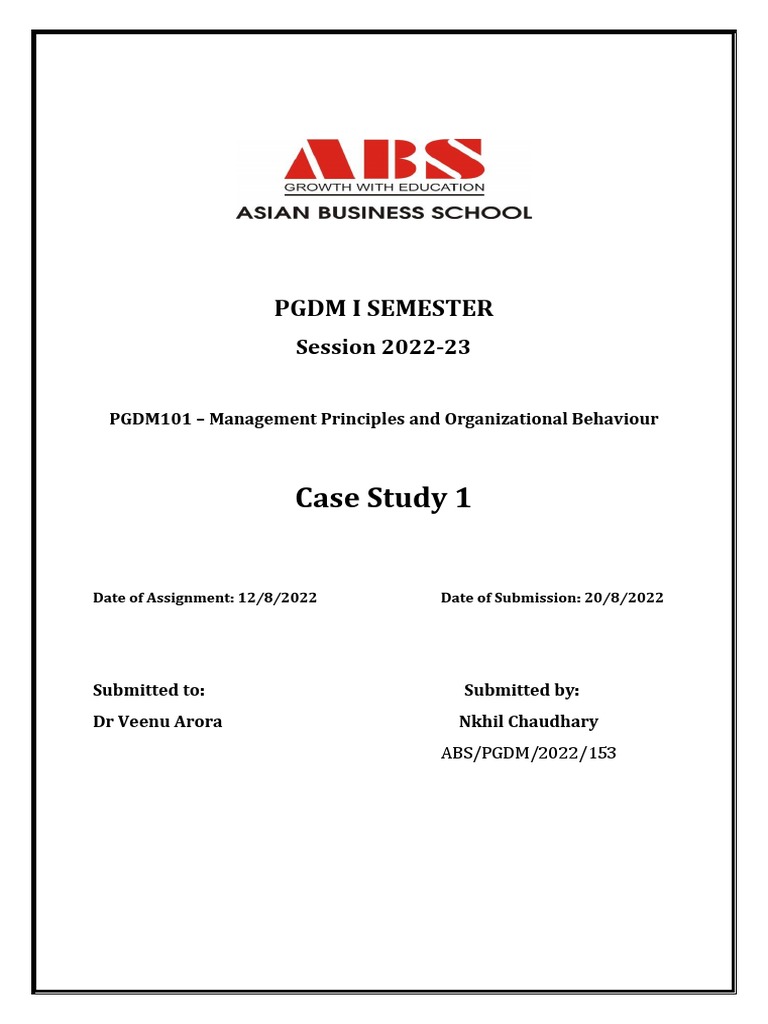 ABS
GROWTH WITH EDUCATION
ASIAN BUSINESS SCHOOL

PGDM I SEMESTER

Session 2022-23

PGDM101 – Management Principles and Organizational Behaviour

Case Study 1

Date of Assignment: 12/8/2022

Date of Submission: 20/8/2022

Submitted to:

Dr Veenu Arora

Submitted by:

Nkhil Chaudhary

ABS/PGDM/2022/153